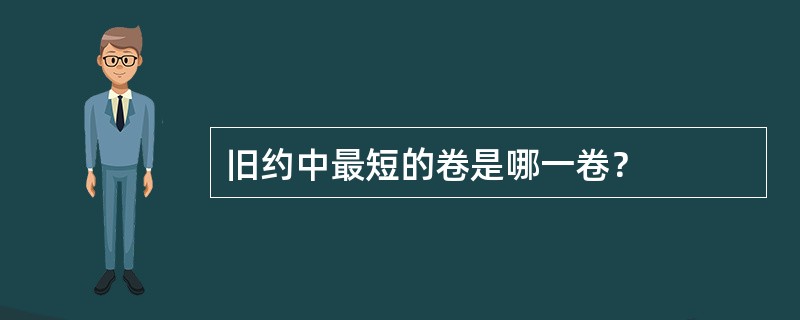 旧约中最短的卷是哪一卷？